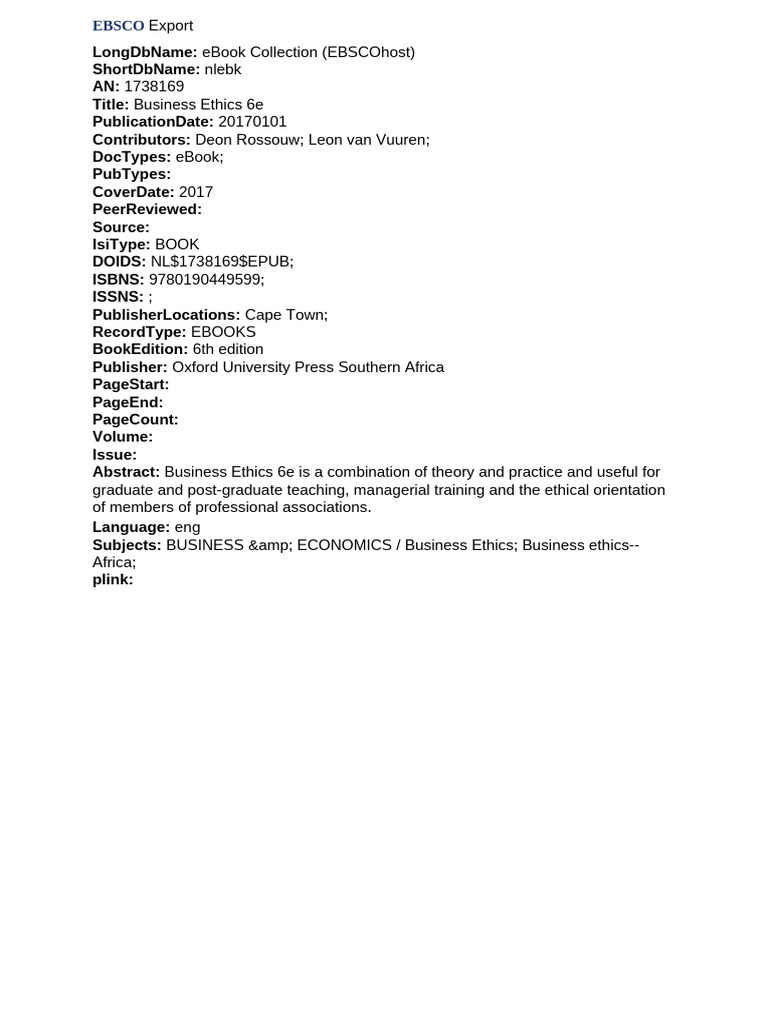 EBSCO Export

LongDbName: eBook Collection (EBSCOhost)
ShortDbName: nlebk
AN: 1738169
Title: Business Ethics 6e
PublicationDate: 20170101
Contributors: Deon Rossouw; Leon van Vuuren;
DocTypes: eBook;
PubTypes:
CoverDate: 2017
PeerReviewed:
Source:
IsiType: BOOK
DOIDS: NL\$1738169\$EPUB;
ISBNS: 9780190449599;
ISSNS: ;
PublisherLocations: Cape Town;
RecordType: EBOOKS
BookEdition: 6th edition
Publisher: Oxford University Press Southern Africa
PageStart:
PageEnd:
PageCount:
Volume:
Issue:
Abstract: Business Ethics 6e is a combination of theory and practice and useful for graduate and post-graduate teaching, managerial training and the ethical orientation of members of professional associations.
Language: eng
Subjects: BUSINESS &amp; ECONOMICS / Business Ethics; Business ethics--Africa;
plink: